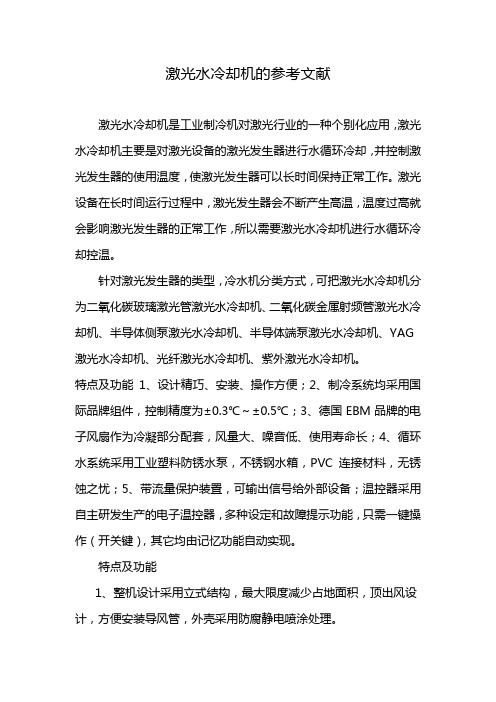 激光水冷却机的参考文献

激光水冷却机是工业制冷机对激光行业的一种个别化应用，激光水冷却机主要是对激光设备的激光发生器进行水循环冷却，并控制激光发生器的使用温度，使激光发生器可以长时间保持正常工作。激光设备在长时间运行过程中，激光发生器会不断产生高温，温度过高就会影响激光发生器的正常工作，所以需要激光水冷却机进行水循环冷却控温。

针对激光发生器的类型，冷水机分类方式，可把激光水冷却机分为二氧化碳玻璃激光管激光水冷却机、二氧化碳金属射频管激光水冷却机、半导体侧泵激光水冷却机、半导体端泵激光水冷却机、YAG激光水冷却机、光纤激光水冷却机、紫外激光水冷却机。

特点及功能 1、设计精巧、安装、操作方便；2、制冷系统均采用国际品牌组件，控制精度为±0.3℃～±0.5℃；3、德国 EBM 品牌的电子风扇作为冷凝部分配套，风量大、噪音低、使用寿命长；4、循环水系统采用工业塑料防锈水泵，不锈钢水箱，PVC 连接材料，无锈蚀之忧；5、带流量保护装置，可输出信号给外部设备；温控器采用自主研发生产的电子温控器，多种设定和故障提示功能，只需一键操作（开关键），其它均由记忆功能自动实现。

特点及功能

1、整机设计采用立式结构，最大限度减少占地面积，顶出风设计，方便安装导风管，外壳采用防腐静电喷涂处理。